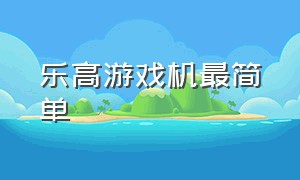 乐高游戏机最简单